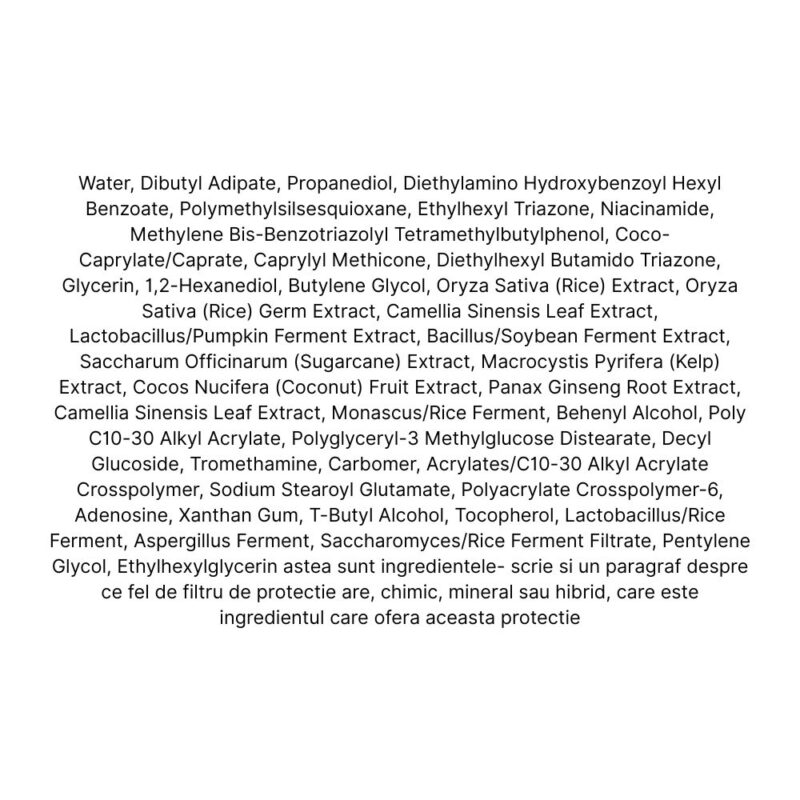 Water, Dibutyl Adipate, Propanediol, Diethylamino Hydroxybenzoyl Hexyl Benzoate, Polymethylsilsesquioxane, Ethylhexyl Triazone, Niacinamide, Methylene Bis-Benzotriazolyl Tetramethylbutylphenol, Coco-Caprylate/Caprate, Caprylyl Methicone, Diethylhexyl Butamido Triazone, Glycerin, 1,2-Hexanediol, Butylene Glycol, Oryza Sativa (Rice) Extract, Oryza Sativa (Rice) Germ Extract, Camellia Sinensis Leaf Extract, Lactobacillus/Pumpkin Ferment Extract, Bacillus/Soybean Ferment Extract, Saccharum Officinarum (Sugarcane) Extract, Macrocystis Pyrifera (Kelp) Extract, Cocos Nucifera (Coconut) Fruit Extract, Panax Ginseng Root Extract, Camellia Sinensis Leaf Extract, Monascus/Rice Ferment, Behenyl Alcohol, Poly C10-30 Alkyl Acrylate, Polyglyceryl-3 Methylglucose Distearate, Decyl Glucoside, Tromethamine, Carbomer, Acrylates/C10-30 Alkyl Acrylate Crosspolymer, Sodium Stearoyl Glutamate, Polyacrylate Crosspolymer-6, Adenosine, Xanthan Gum, T-Butyl Alcohol, Tocopherol, Lactobacillus/Rice Ferment, Aspergillus Ferment, Saccharomyces/Rice Ferment Filtrate, Pentylene Glycol, Ethylhexylglycerin astea sunt ingredientele- scrie si un paragraf despre ce fel de filtru de protectie are, chimic, mineral sau hibrid, care este ingredientul care ofera aceasta protectie